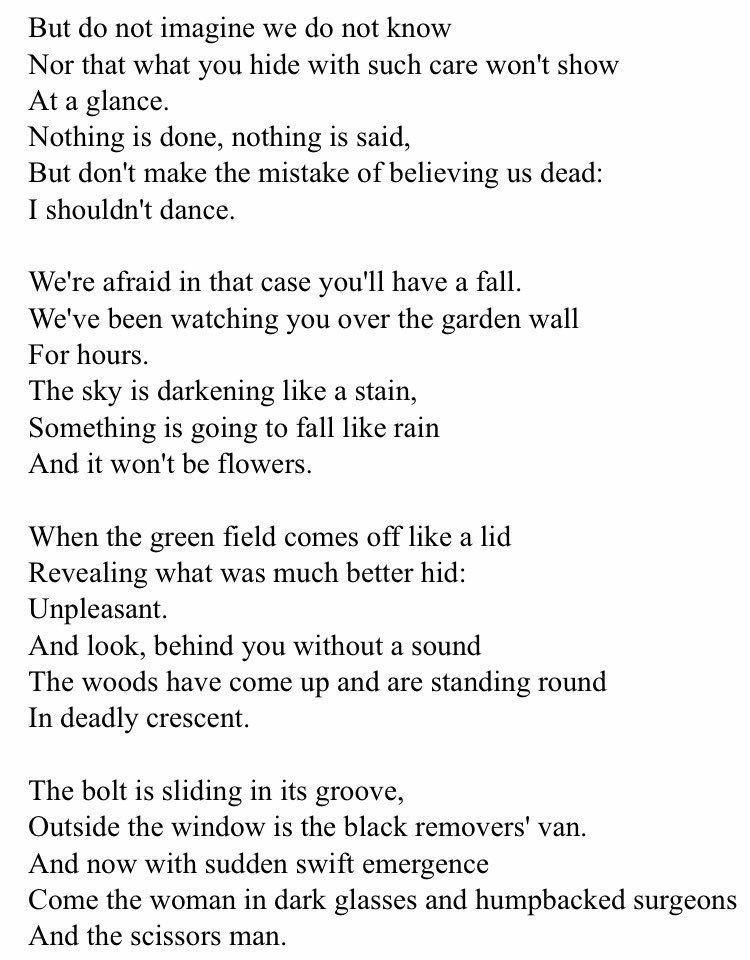 But do not imagine we do not know
Nor that what you hide with such care won't show
At a glance.
Nothing is done, nothing is said,
But don't make the mistake of believing us dead:
I shouldn't dance.

We're afraid in that case you'll have a fall.
We've been watching you over the garden wall
For hours.
The sky is darkening like a stain,
Something is going to fall like rain
And it won't be flowers.

When the green field comes off like a lid
Revealing what was much better hid:
Unpleasant.
And look, behind you without a sound
The woods have come up and are standing round
In deadly crescent.

The bolt is sliding in its groove,
Outside the window is the black removers' van.
And now with sudden swift emergence
Come the woman in dark glasses and humpbacked surgeons
And the scissors man.